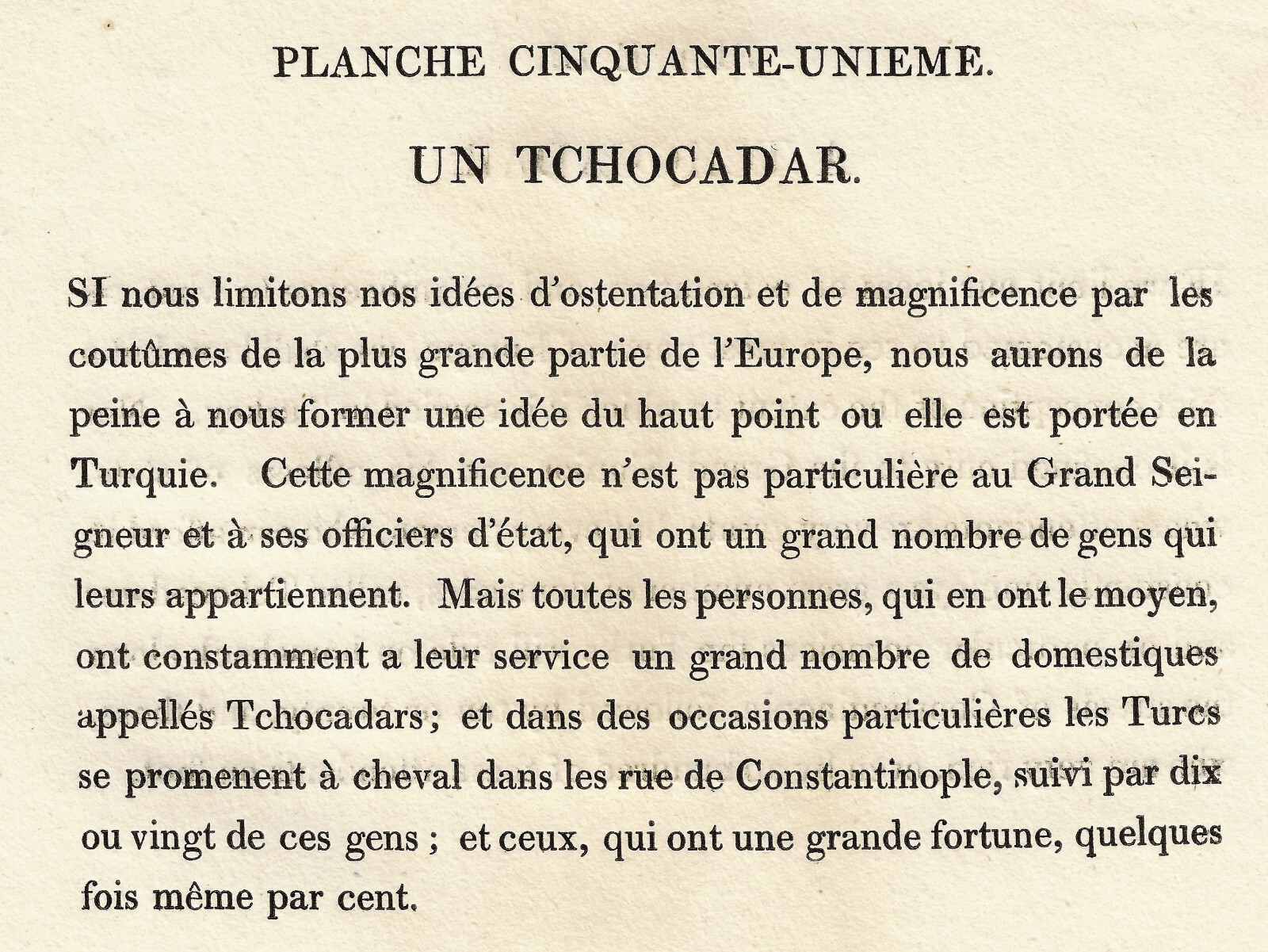 PLANCHE CINQUANTE-UNIEME.

UN TCHOCADAR.

SI nous limitons nos idées d'ostentation et de magnificence par les coutûmes de la plus grande partie de l'Europe, nous aurons de la peine à nous former une idée du haut point ou elle est portée en Turquie. Cette magnificence n'est pas particulière au Grand Seigneur et à ses officiers d'état, qui ont un grand nombre de gens qui leurs appartiennent. Mais toutes les personnes, qui en ont le moyen, ont constamment a leur service un grand nombre de domestiques appellés Tchocadars; et dans des occasions particulières les Turcs se promenent à cheval dans les rue de Constantinople, suivi par dix ou vingt de ces gens; et ceux, qui ont une grande fortune, quelques fois même par cent.